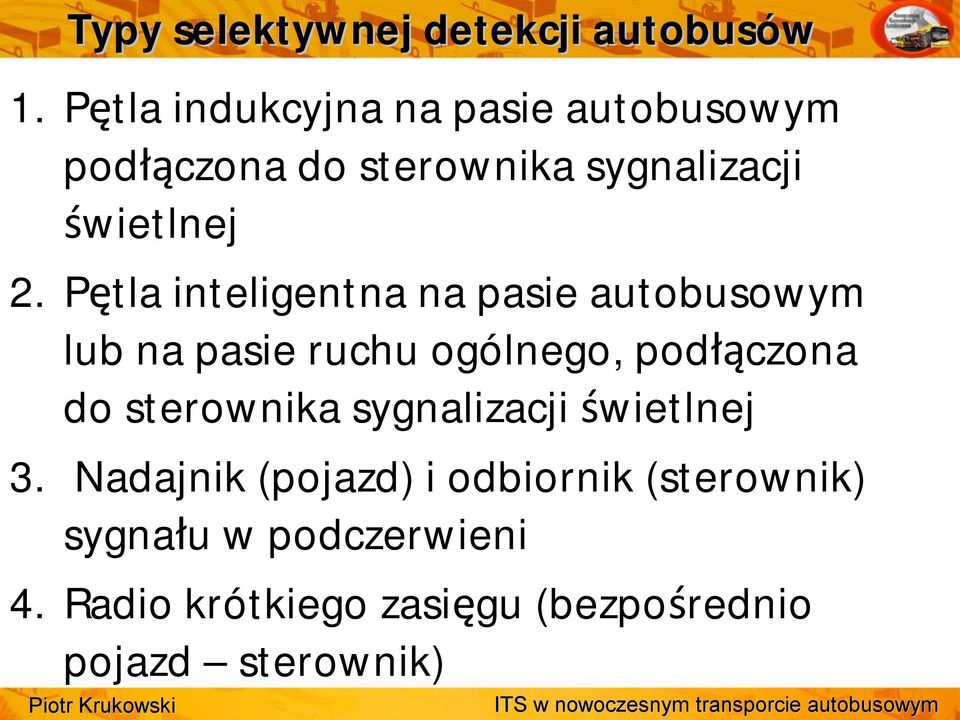 Typy selektywnej detekcji autobusów

1. Pętla indukcyjna na pasie autobusowym podłączona do sterownika sygnalizacji świetlnej

2. Pętla inteligentna na pasie autobusowym lub na pasie ruchu ogólnego, podłączona do sterownika sygnalizacji świetlnej

3. Nadajnik (pojazd) i odbiornik (sterownik) sygnału w podczerwieni

4. Radio krótkiego zasięgu (bezpośrednio pojazd – sterownik)

Piotr Krukowski

ITS w nowoczesnym transporcie autobusowym